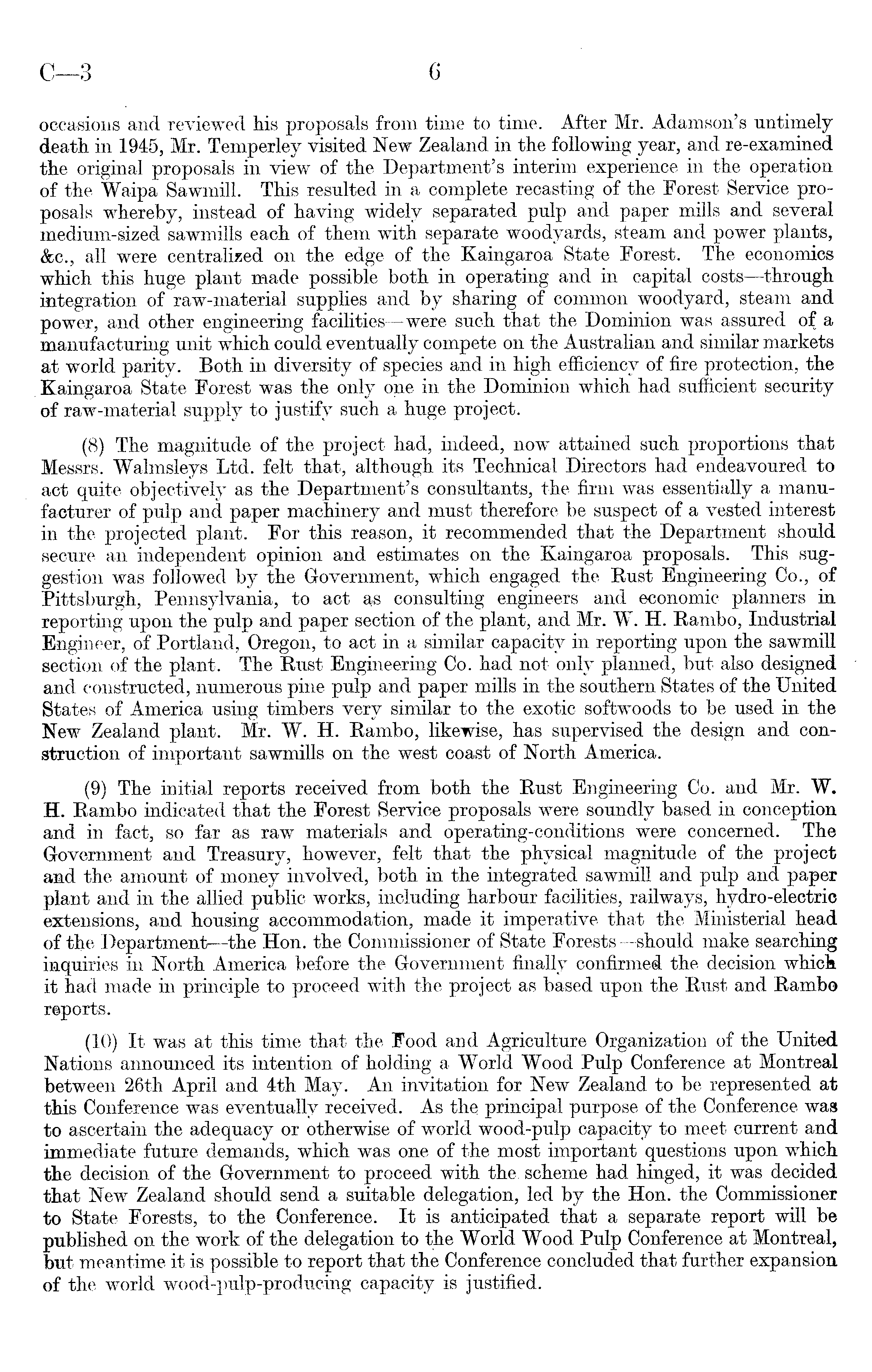 C—3 6

occasions and reviewed his proposals from time to time. After Mr. Adamson's untimely death in 1945, Mr. Temperley visited New Zealand in the following year, and re-examined the original proposals in view of the Department's interim experience in the operation of the Waipa Sawmill. This resulted in a complete recasting of the Forest Service proposals whereby, instead of having widely separated pulp and paper mills and several medium-sized sawmills each of them with separate woodyards, steam and power plants, &c., all were centralized on the edge of the Kaingaroa State Forest. The economics which this huge plant made possible both in operating and in capital costs—through integration of raw-material supplies and by sharing of common woodyard, steam and power, and other engineering facilities—were such that the Dominion was assured of a manufacturing unit which could eventually compete on the Australian and similar markets at world parity. Both in diversity of species and in high efficiency of fire protection, the Kaingaroa State Forest was the only one in the Dominion which had sufficient security of raw-material supply to justify such a huge project.

(8) The magnitude of the project had, indeed, now attained such proportions that Messrs. Walmsleys Ltd. felt that, although its Technical Directors had endeavoured to act quite objectively as the Department's consultants, the firm was essentially a manufacturer of pulp and paper machinery and must therefore be suspect of a vested interest in the projected plant. For this reason, it recommended that the Department should secure an independent opinion and estimates on the Kaingaroa proposals. This suggestion was followed by the Government, which engaged the Rust Engineering Co., of Pittsburgh, Pennsylvania, to act as consulting engineers and economic planners in reporting upon the pulp and paper section of the plant, and Mr. W. H. Rambo, Industrial Engineer, of Portland, Oregon, to act in a similar capacity in reporting upon the sawmill section of the plant. The Rust Engineering Co. had not only planned, but also designed and constructed, numerous pine pulp and paper mills in the southern States of the United States of America using timbers very similar to the exotic softwoods to be used in the New Zealand plant. Mr. W. H. Rambo, likewise, has supervised the design and construction of important sawmills on the west coast of North America.

(9) The initial reports received from both the Rust Engineering Co. and Mr. W. H. Rambo indicated that the Forest Service proposals were soundly based in conception and in fact, so far as raw materials and operating-conditions were concerned. The Government and Treasury, however, felt that the physical magnitude of the project and the amount of money involved, both in the integrated sawmill and pulp and paper plant and in the allied public works, including harbour facilities, railways, hydro-electric extensions, and housing accommodation, made it imperative that the Ministerial head of the Department—the Hon. the Commissioner of State Forests—should make searching inquiries in North America before the Government finally confirmed the decision which it had made in principle to proceed with the project as based upon the Rust and Rambo reports.

(10) It was at this time that the Food and Agriculture Organization of the United Nations announced its intention of holding a World Wood Pulp Conference at Montreal between 26th April and 4th May. An invitation for New Zealand to be represented at this Conference was eventually received. As the principal purpose of the Conference was to ascertain the adequacy or otherwise of world wood-pulp capacity to meet current and immediate future demands, which was one of the most important questions upon which the decision of the Government to proceed with the scheme had hinged, it was decided that New Zealand should send a suitable delegation, led by the Hon. the Commissioner to State Forests, to the Conference. It is anticipated that a separate report will be published on the work of the delegation to the World Wood Pulp Conference at Montreal, but meantime it is possible to report that the Conference concluded that further expansion of the world wood-pulp-producing capacity is justified.